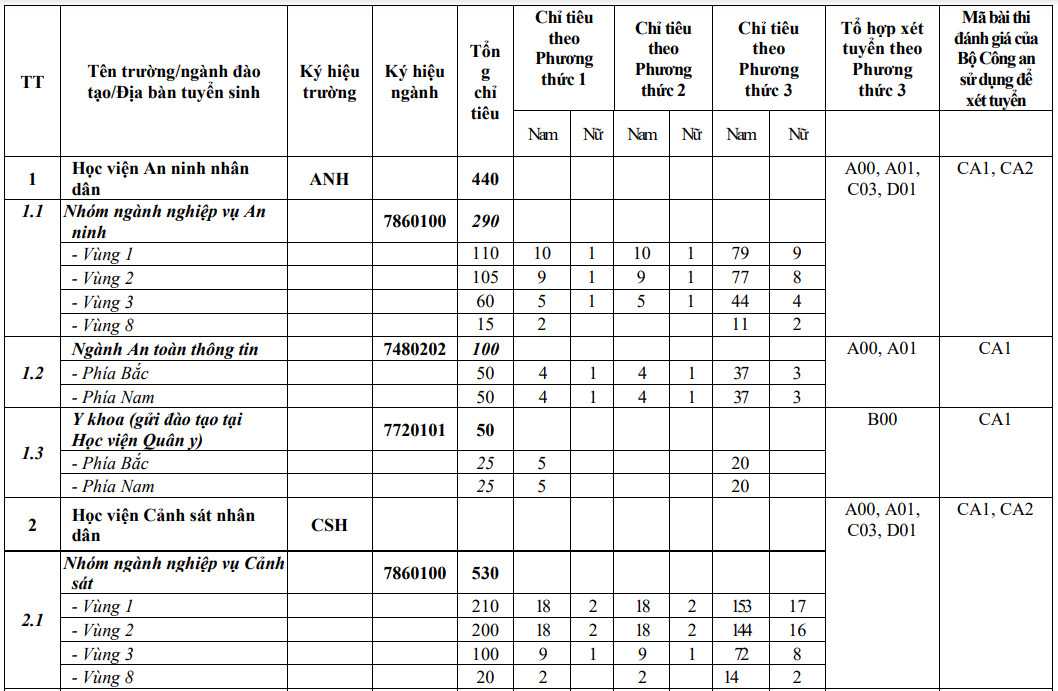 | TT | Tên trường/ngành đào tạo/Địa bàn tuyển sinh | Ký hiệu trường | Ký hiệu ngành | Tổng chỉ tiêu | Chỉ tiêu theo Phương thức 1 Nam | Chỉ tiêu theo Phương thức 1 Nữ | Chỉ tiêu theo Phương thức 2 Nam | Chỉ tiêu theo Phương thức 2 Nữ | Chỉ tiêu theo Phương thức 3 Nam | Chỉ tiêu theo Phương thức 3 Nữ | Tổ hợp xét tuyển theo Phương thức 3 | Mã bài thi đánh giá của Bộ Công an sử dụng để xét tuyển |
|---|---|---|---|---|---|---|---|---|---|---|---|---|
| 1 | Học viện An ninh nhân dân | ANH | | 440 | | | | | | | A00, A01, C03, D01 | CA1, CA2 |
| 1.1 | Nhóm ngành nghiệp vụ An ninh | | 7860100 | 290 | | | | | | | | |
| | - Vùng 1 | | | 110 | 10 | 1 | 10 | 1 | 79 | 9 | | |
| | - Vùng 2 | | | 105 | 9 | 1 | 9 | 1 | 77 | 8 | | |
| | - Vùng 3 | | | 60 | 5 | 1 | 5 | 1 | 44 | 4 | | |
| | - Vùng 8 | | | 15 | 2 | | | | 11 | 2 | | |
| 1.2 | Ngành An toàn thông tin | | 7480202 | 100 | | | | | | | A00, A01 | CA1 |
| | - Phía Bắc | | | 50 | 4 | 1 | 4 | 1 | 37 | 3 | | |
| | - Phía Nam | | | 50 | 4 | 1 | 4 | 1 | 37 | 3 | | |
| 1.3 | Y khoa (gửi đào tạo tại Học viện Quân y) | | 7720101 | 50 | | | | | | | B00 | CA1 |
| | - Phía Bắc | | | 25 | 5 | | | | 20 | | | |
| | - Phía Nam | | | 25 | 5 | | | | 20 | | | |
| 2 | Học viện Cảnh sát nhân dân | CSH | | | | | | | | | A00, A01, C03, D01 | CA1, CA2 |
| 2.1 | Nhóm ngành nghiệp vụ Cảnh sát | | 7860100 | 530 | | | | | | | | |
| | - Vùng 1 | | | 210 | 18 | 2 | 18 | 2 | 153 | 17 | | |
| | - Vùng 2 | | | 200 | 18 | 2 | 18 | 2 | 144 | 16 | | |
| | - Vùng 3 | | | 100 | 9 | 1 | 9 | 1 | 72 | 8 | | |
| | - Vùng 8 | | | 20 | 2 | | 2 | | 14 | 2 | | |